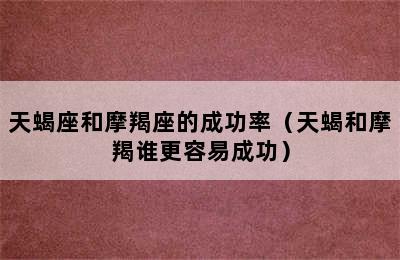 天蝎座和摩羯座的成功率（天蝎和摩羯谁更容易成功）